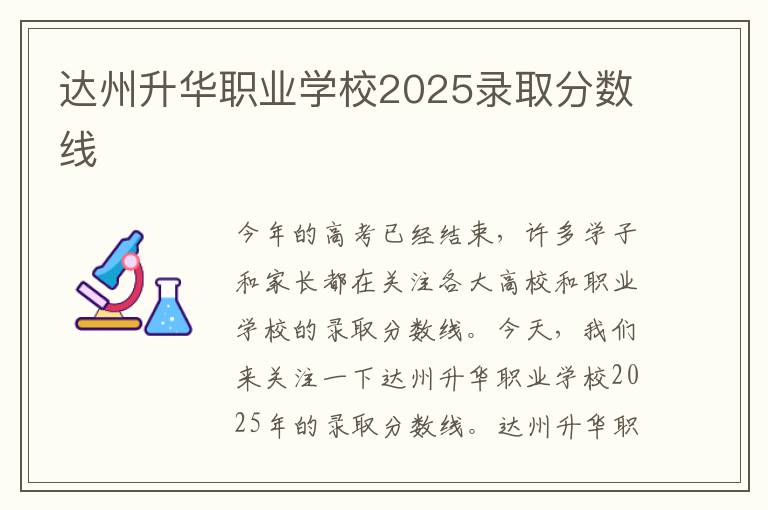 达州升华职业学校2025录取分数线

今年的高考已经结束，许多学子和家长都在关注各大高校和职业学校的录取分数线。今天，我们来关注一下达州升华职业学校2025年的录取分数线。达州升华职